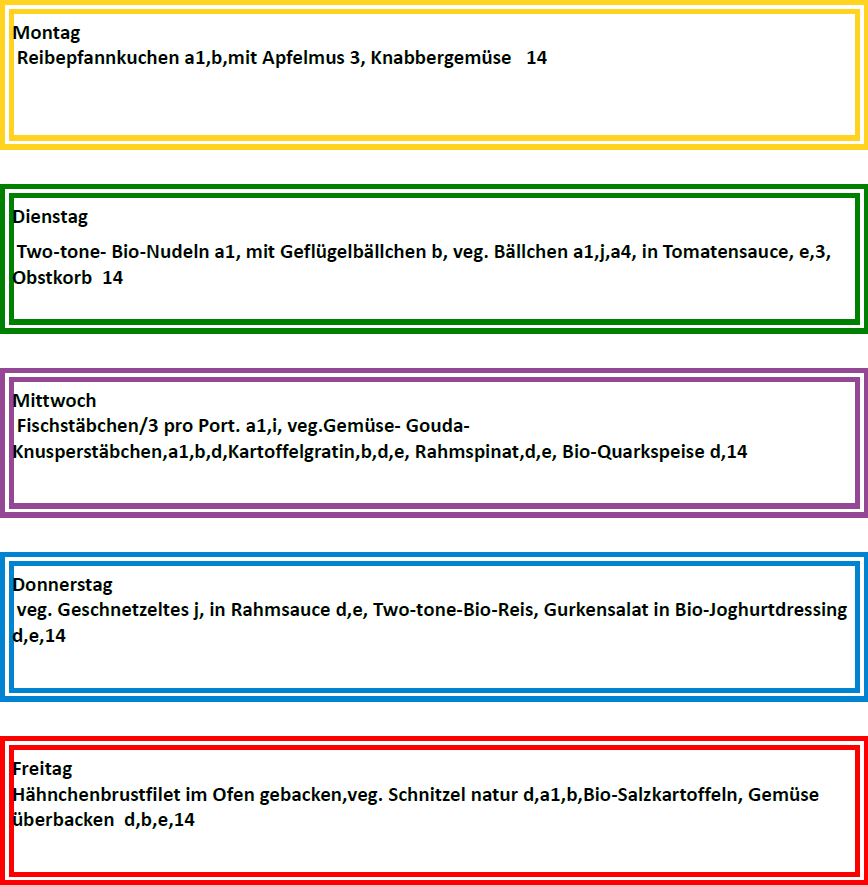 Montag
Reibepfannkuchen a1,b,mit Apfelmus 3, Knabbergemüse 14

Dienstag
Two-tone- Bio-Nudeln a1, mit Geflügelbällchen b, veg. Bällchen a1,j,a4, in Tomatensauce, e,3, Obstkorb 14

Mittwoch
Fischstäbchen/3 pro Port. a1,i, veg.Gemüse- Gouda-Knusperstäbchen,a1,b,d,Kartoffelgratin,b,d,e, Rahmspinat,d,e, Bio-Quarkspeise d,14

Donnerstag
veg. Geschnetzeltes j, in Rahmsauce d,e, Two-tone-Bio-Reis, Gurkensalat in Bio-Joghurtdressing d,e,14

Freitag
Hähnchenbrustfilet im Ofen gebacken,veg. Schnitzel natur d,a1,b,Bio-Salzkartoffeln, Gemüse überbacken d,b,e,14